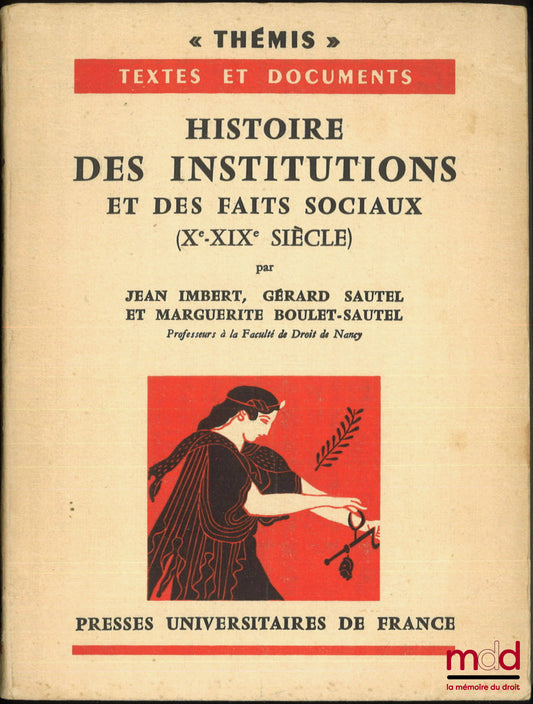 « THÉMIS »

TEXTES ET DOCUMENTS

HISTOIRE DES INSTITUTIONS ET DES FAITS SOCIAUX ($X^e$-$XIX^e$ SIÈCLE)

par

JEAN IMBERT, GÉRARD SAUTEL ET MARGUERITE BOULET-SAUTEL

Professeurs à la Faculté de Droit de Nancy

PRESSES UNIVERSITAIRES DE FRANCE

mdd
la mémoire du droit